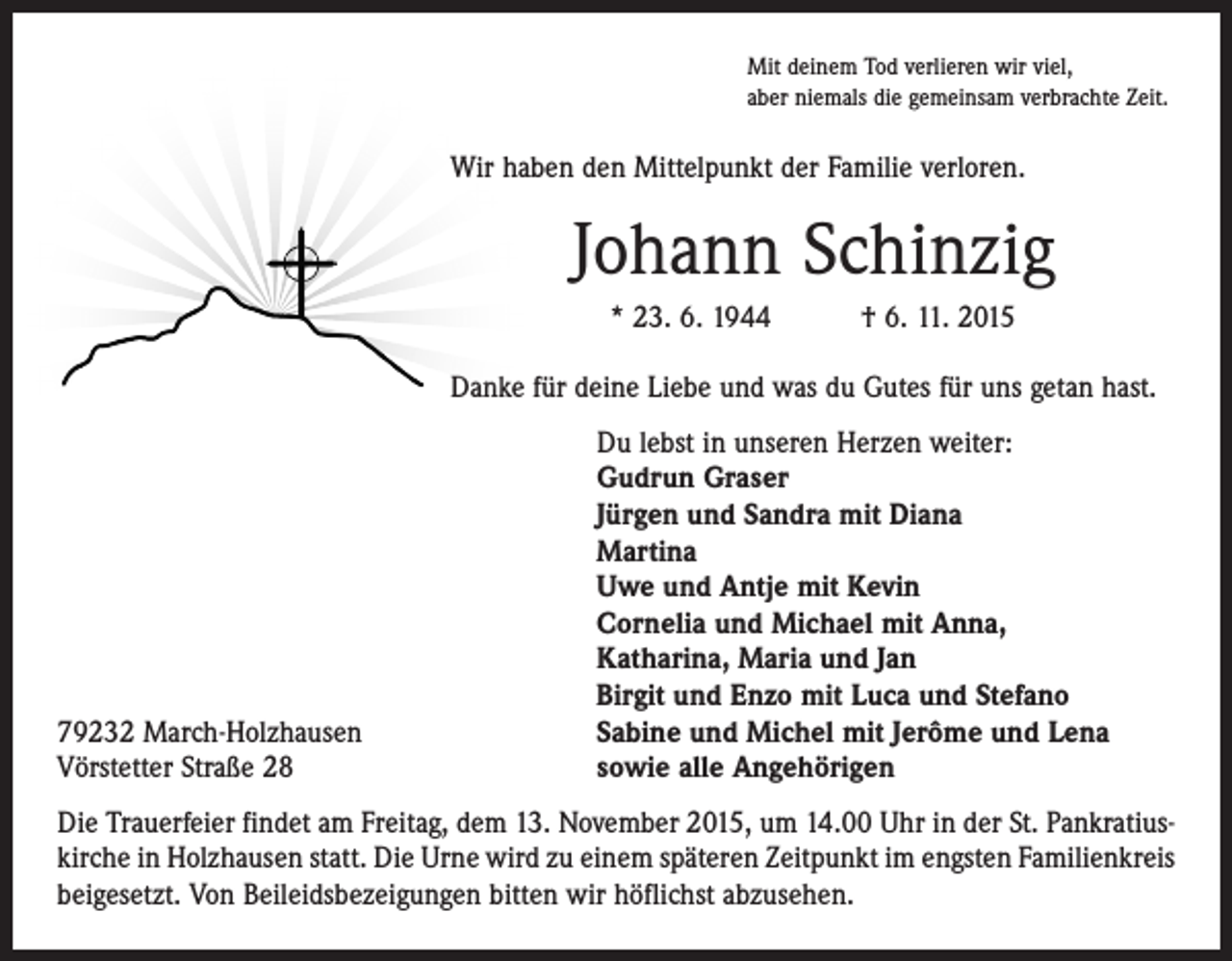 Mit deinem Tod verlieren wir viel,
aber niemals die gemeinsam verbrachte Zeit.

Wir haben den Mittelpunkt der Familie verloren.

Johann Schinzig

* 23. 6. 1944 † 6. 11. 2015

Danke für deine Liebe und was du Gutes für uns getan hast.

Du lebst in unseren Herzen weiter:
Gudrun Graser
Jürgen und Sandra mit Diana
Martina
Uwe und Antje mit Kevin
Cornelia und Michael mit Anna,
Katharina, Maria und Jan
Birgit und Enzo mit Luca und Stefano
Sabine und Michel mit Jerôme und Lena
sowie alle Angehörigen

79232 March-Holzhausen
Vörstetter Straße 28

Die Trauerfeier findet am Freitag, dem 13. November 2015, um 14.00 Uhr in der St. Pankratiuskirche in Holzhausen statt. Die Urne wird zu einem späteren Zeitpunkt im engsten Familienkreis beigesetzt. Von Beileidsbezeigungen bitten wir höflichst abzusehen.